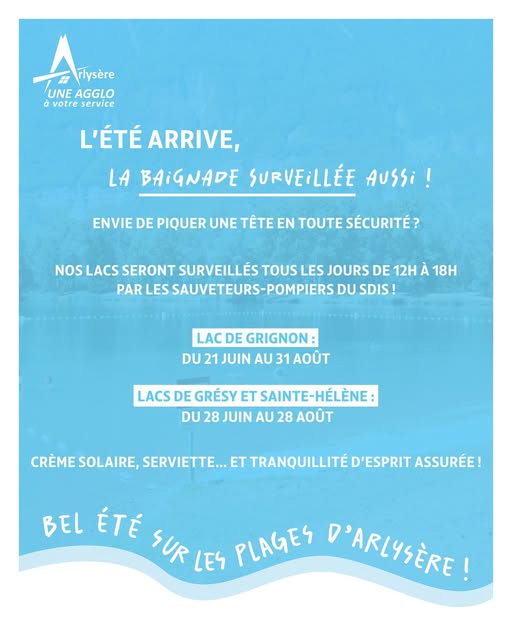 Arlysère
UNE AGGLO
à votre service

L'ÉTÉ ARRIVE,
LA BAIGNADE SURVEILLÉE AUSSI !

ENVIE DE PIQUER UNE TÊTE EN TOUTE SÉCURITÉ ?

NOS LACS SERONT SURVEILLÉS TOUS LES JOURS DE 12H À 18H PAR LES SAUVETEURS-POMPIERS DU SDIS !

LAC DE GRIGNON :
DU 21 JUIN AU 31 AOÛT

LACS DE GRÉSY ET SAINTE-HÉLÈNE :
DU 28 JUIN AU 28 AOÛT

CRÈME SOLAIRE, SERVIETTE... ET TRANQUILLITÉ D'ESPRIT ASSURÉE !

BEL ÉTÉ SUR LES PLAGES D'ARLYSÈRE !